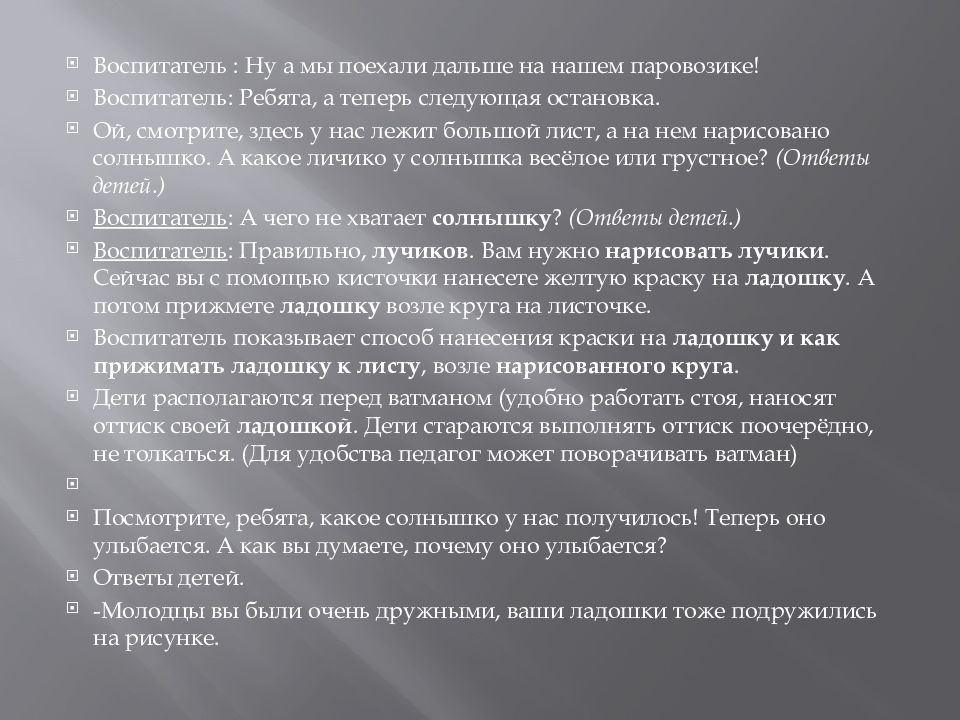 Воспитатель : Ну а мы поехали дальше на нашем паровозике!

Воспитатель: Ребята, а теперь следующая остановка.

Ой, смотрите, здесь у нас лежит большой лист, а на нем нарисовано солнышко. А какое личико у солнышка весёлое или грустное? (Ответы детей.)

Воспитатель: А чего не хватает солнышку? (Ответы детей.)

Воспитатель: Правильно, лучиков. Вам нужно нарисовать лучики. Сейчас вы с помощью кисточки нанесете желтую краску на ладошку. А потом прижмете ладошку возле круга на листочке.

Воспитатель показывает способ нанесения краски на ладошку и как прижимать ладошку к листу, возле нарисованного круга.

Дети располагаются перед ватманом (удобно работать стоя, наносят оттиск своей ладошкой. Дети стараются выполнять оттиск поочерёдно, не толкаться. (Для удобства педагог может поворачивать ватман)

Посмотрите, ребята, какое солнышко у нас получилось! Теперь оно улыбается. А как вы думаете, почему оно улыбается?

Ответы детей.

-Молодцы вы были очень дружными, ваши ладошки тоже подружились на рисунке.